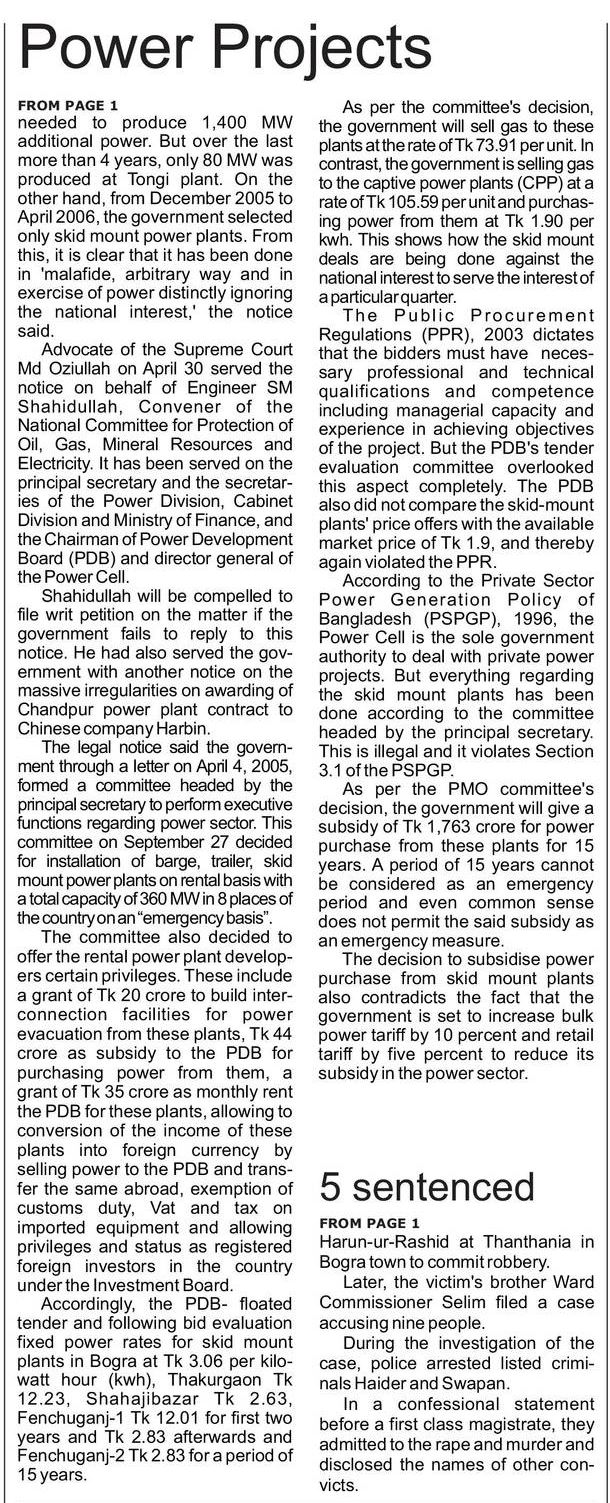 Power Projects

FROM PAGE 1
needed to produce 1,400 MW additional power. But over the last more than 4 years, only 80 MW was produced at Tongi plant. On the other hand, from December 2005 to April 2006, the government selected only skid mount power plants. From this, it is clear that it has been done in 'malafide, arbitrary way and in exercise of power distinctly ignoring the national interest,' the notice said.

Advocate of the Supreme Court Md Oziullah on April 30 served the notice on behalf of Engineer SM Shahidullah, Convener of the National Committee for Protection of Oil, Gas, Mineral Resources and Electricity. It has been served on the principal secretary and the secretaries of the Power Division, Cabinet Division and Ministry of Finance, and the Chairman of Power Development Board (PDB) and director general of the Power Cell.

Shahidullah will be compelled to file writ petition on the matter if the government fails to reply to this notice. He had also served the government with another notice on the massive irregularities on awarding of Chandpur power plant contract to Chinese company Harbin.

The legal notice said the government through a letter on April 4, 2005, formed a committee headed by the principal secretary to perform executive functions regarding power sector. This committee on September 27 decided for installation of barge, trailer, skid mount power plants on rental basis with a total capacity of 360 MW in 8 places of the country on an "emergency basis".

The committee also decided to offer the rental power plant developers certain privileges. These include a grant of Tk 20 crore to build interconnection facilities for power evacuation from these plants, Tk 44 crore as subsidy to the PDB for purchasing power from them, a grant of Tk 35 crore as monthly rent the PDB for these plants, allowing to conversion of the income of these plants into foreign currency by selling power to the PDB and transfer the same abroad, exemption of customs duty, Vat and tax on imported equipment and allowing privileges and status as registered foreign investors in the country under the Investment Board.

Accordingly, the PDB- floated tender and following bid evaluation fixed power rates for skid mount plants in Bogra at Tk 3.06 per kilowatt hour (kwh), Thakurgaon Tk 12.23, Shahajibazar Tk 2.63, Fenchuganj-1 Tk 12.01 for first two years and Tk 2.83 afterwards and Fenchuganj-2 Tk 2.83 for a period of 15 years.

As per the committee's decision, the government will sell gas to these plants at the rate of Tk 73.91 per unit. In contrast, the government is selling gas to the captive power plants (CPP) at a rate of Tk 105.59 per unit and purchasing power from them at Tk 1.90 per kwh. This shows how the skid mount deals are being done against the national interest to serve the interest of a particular quarter.

The Public Procurement Regulations (PPR), 2003 dictates that the bidders must have necessary professional and technical qualifications and competence including managerial capacity and experience in achieving objectives of the project. But the PDB's tender evaluation committee overlooked this aspect completely. The PDB also did not compare the skid-mount plants' price offers with the available market price of Tk 1.9, and thereby again violated the PPR.

According to the Private Sector Power Generation Policy of Bangladesh (PSPGP), 1996, the Power Cell is the sole government authority to deal with private power projects. But everything regarding the skid mount plants has been done according to the committee headed by the principal secretary. This is illegal and it violates Section 3.1 of the PSPGP.

As per the PMO committee's decision, the government will give a subsidy of Tk 1,763 crore for power purchase from these plants for 15 years. A period of 15 years cannot be considered as an emergency period and even common sense does not permit the said subsidy as an emergency measure.

The decision to subsidise power purchase from skid mount plants also contradicts the fact that the government is set to increase bulk power tariff by 10 percent and retail tariff by five percent to reduce its subsidy in the power sector.

5 sentenced

FROM PAGE 1
Harun-ur-Rashid at Thanthania in Bogra town to commit robbery.

Later, the victim's brother Ward Commissioner Selim filed a case accusing nine people.

During the investigation of the case, police arrested listed criminals Haider and Swapan.

In a confessional statement before a first class magistrate, they admitted to the rape and murder and disclosed the names of other convicts.